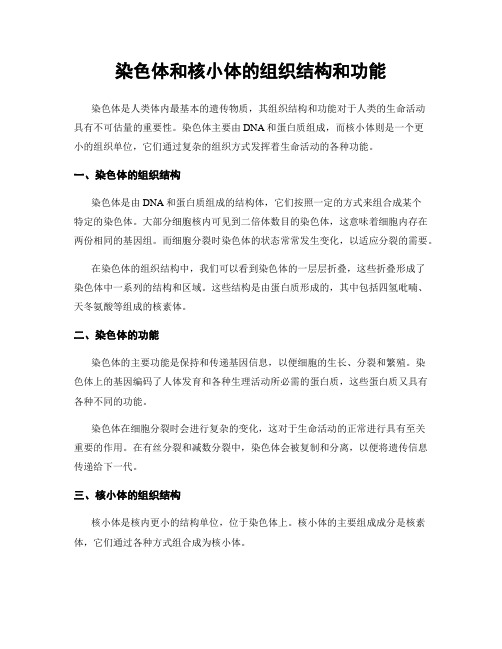 染色体和核小体的组织结构和功能

染色体是人类体内最基本的遗传物质，其组织结构和功能对于人类的生命活动具有不可估量的重要性。染色体主要由 DNA 和蛋白质组成，而核小体则是一个更小的组织单位，它们通过复杂的组织方式发挥着生命活动的各种功能。

一、染色体的组织结构

染色体是由 DNA 和蛋白质组成的结构体，它们按照一定的方式来组合成某个特定的染色体。大部分细胞核内可见到二倍体数目的染色体，这意味着细胞内存在两份相同的基因组。而细胞分裂时染色体的状态常常发生变化，以适应分裂的需要。

在染色体的组织结构中，我们可以看到染色体的一层层折叠，这些折叠形成了染色体中一系列的结构和区域。这些结构是由蛋白质形成的，其中包括四氢吡喃、天冬氨酸等组成的核素体。

二、染色体的功能

染色体的主要功能是保持和传递基因信息，以便细胞的生长、分裂和繁殖。染色体上的基因编码了人体发育和各种生理活动所必需的蛋白质，这些蛋白质又具有各种不同的功能。

染色体在细胞分裂时会进行复杂的变化，这对于生命活动的正常进行具有至关重要的作用。在有丝分裂和减数分裂中，染色体会被复制和分离，以便将遗传信息传递给下一代。

三、核小体的组织结构

核小体是核内更小的结构单位，位于染色体上。核小体的主要组成成分是核素体，它们通过各种方式组合成为核小体。